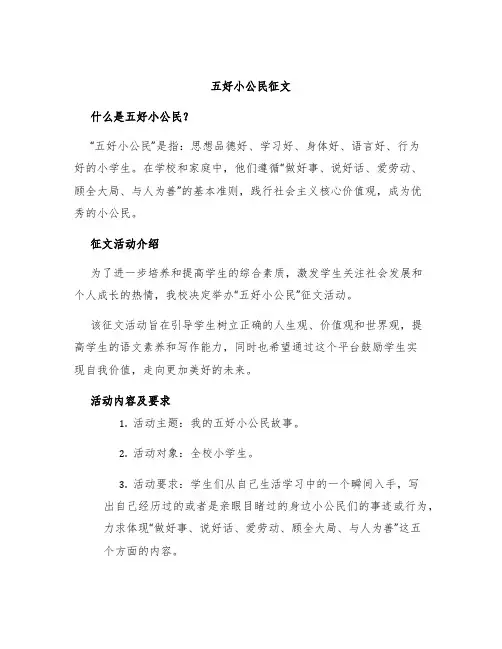 五好小公民征文

什么是五好小公民？

“五好小公民”是指：思想品德好、学习好、身体好、语言好、行为好的小学生。在学校和家庭中，他们遵循“做好事、说好话、爱劳动、顾全大局、与人为善”的基本准则，践行社会主义核心价值观，成为优秀的小公民。

征文活动介绍

为了进一步培养和提高学生的综合素质，激发学生关注社会发展和个人成长的热情，我校决定举办“五好小公民”征文活动。

该征文活动旨在引导学生树立正确的人生观、价值观和世界观，提高学生的语文素养和写作能力，同时也希望通过这个平台鼓励学生实现自我价值，走向更加美好的未来。

活动内容及要求

1. 活动主题：我的五好小公民故事。

2. 活动对象：全校小学生。

3. 活动要求：学生们从自己生活学习中的一个瞬间入手，写出自己经历过的或者是亲眼目睹过的身边小公民们的事迹或行为，力求体现“做好事、说好话、爱劳动、顾全大局、与人为善”这五个方面的内容。